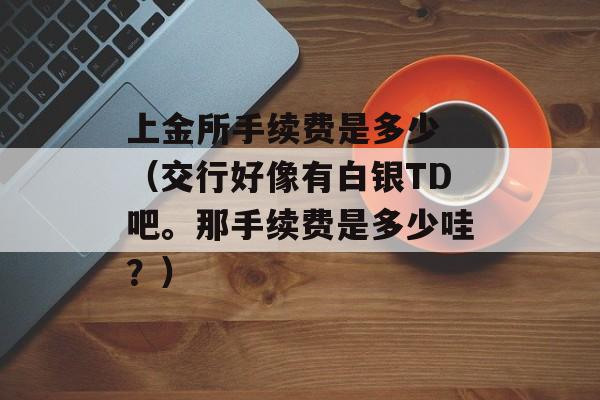 上金所手续费是多少（交行好像有白银TD吧。那手续费是多少哇？）